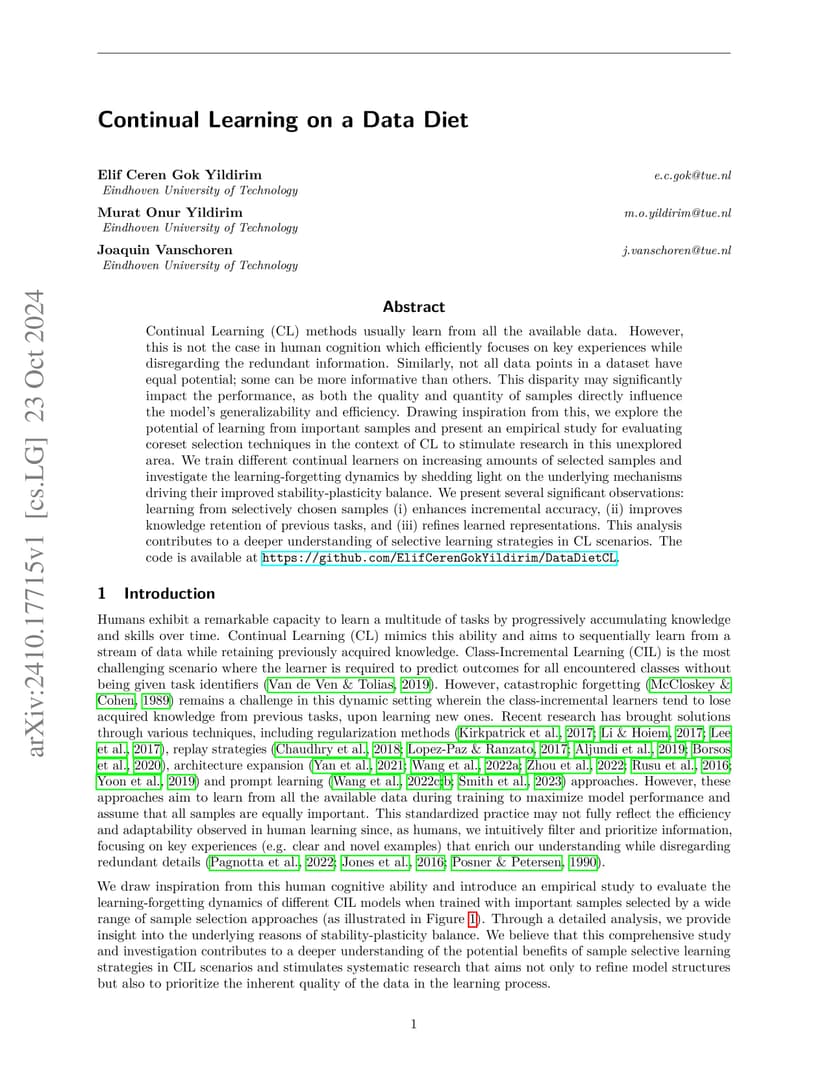 arXiv:2410.17715v1 [cs.LG] 23 Oct 2024

Continual Learning on a Data Diet

Elif Ceren Gok Yildirim e.c.gok@tue.nl
Eindhoven University of Technology

Murat Onur Yildirim m.o.yildirim@tue.nl
Eindhoven University of Technology

Joaquin Vanschoren j.vanschoren@tue.nl
Eindhoven University of Technology

Abstract

Continual Learning (CL) methods usually learn from all the available data. However, this is not the case in human cognition which efficiently focuses on key experiences while disregarding the redundant information. Similarly, not all data points in a dataset have equal potential; some can be more informative than others. This disparity may significantly impact the performance, as both the quality and quantity of samples directly influence the model's generalizability and efficiency. Drawing inspiration from this, we explore the potential of learning from important samples and present an empirical study for evaluating coreset selection techniques in the context of CL to stimulate research in this unexplored area. We train different continual learners on increasing amounts of selected samples and investigate the learning-forgetting dynamics by shedding light on the underlying mechanisms driving their improved stability-plasticity balance. We present several significant observations: learning from selectively chosen samples (i) enhances incremental accuracy, (ii) improves knowledge retention of previous tasks, and (iii) refines learned representations. This analysis contributes to a deeper understanding of selective learning strategies in CL scenarios. The code is available at https://github.com/ElifCerenGokYildirim/DataDietCL.

1 Introduction

Humans exhibit a remarkable capacity to learn a multitude of tasks by progressively accumulating knowledge and skills over time. Continual Learning (CL) mimics this ability and aims to sequentially learn from a stream of data while retaining previously acquired knowledge. Class-Incremental Learning (CIL) is the most challenging scenario where the learner is required to predict outcomes for all encountered classes without being given task identifiers (Van de Ven & Tolias, 2019). However, catastrophic forgetting (McCloskey & Cohen, 1989) remains a challenge in this dynamic setting wherein the class-incremental learners tend to lose acquired knowledge from previous tasks, upon learning new ones. Recent research has brought solutions through various techniques, including regularization methods (Kirkpatrick et al., 2017; Li & Hoiem, 2017; Lee et al., 2017), replay strategies (Chaudhry et al., 2018; Lopez-Paz & Ranzato, 2017; Aljundi et al., 2019; Borsos et al., 2020), architecture expansion (Yan et al., 2021; Wang et al., 2022a; Zhou et al., 2022; Rusu et al., 2016; Yoon et al., 2019) and prompt learning (Wang et al., 2022c;b; Smith et al., 2023) approaches. However, these approaches aim to learn from all the available data during training to maximize model performance and assume that all samples are equally important. This standardized practice may not fully reflect the efficiency and adaptability observed in human learning since, as humans, we intuitively filter and prioritize information, focusing on key experiences (e.g. clear and novel examples) that enrich our understanding while disregarding redundant details (Pagnotta et al., 2022; Jones et al., 2016; Posner & Petersen, 1990).

We draw inspiration from this human cognitive ability and introduce an empirical study to evaluate the learning-forgetting dynamics of different CIL models when trained with important samples selected by a wide range of sample selection approaches (as illustrated in Figure 1). Through a detailed analysis, we provide insight into the underlying reasons of stability-plasticity balance. We believe that this comprehensive study and investigation contributes to a deeper understanding of the potential benefits of sample selective learning strategies in CIL scenarios and stimulates systematic research that aims not only to refine model structures but also to prioritize the inherent quality of the data in the learning process.

1